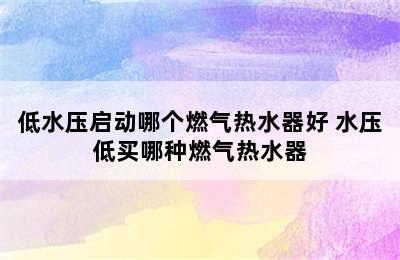 低水压启动哪个燃气热水器好 水压低买哪种燃气热水器